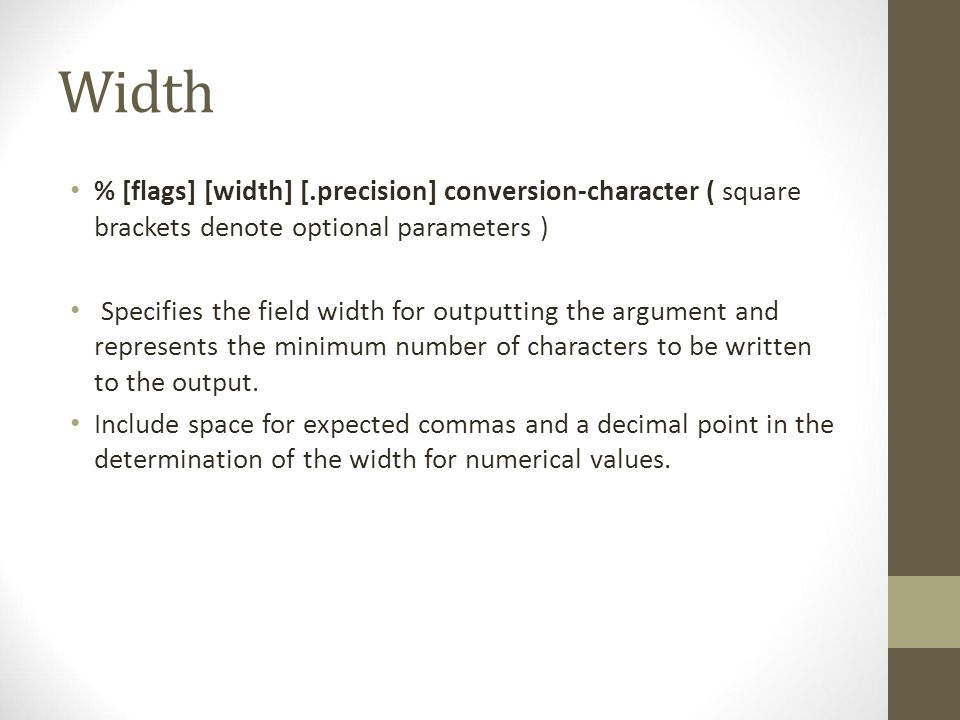 Width

• % [flags] [width] [.precision] conversion-character ( square brackets denote optional parameters )

• Specifies the field width for outputting the argument and represents the minimum number of characters to be written to the output.

• Include space for expected commas and a decimal point in the determination of the width for numerical values.